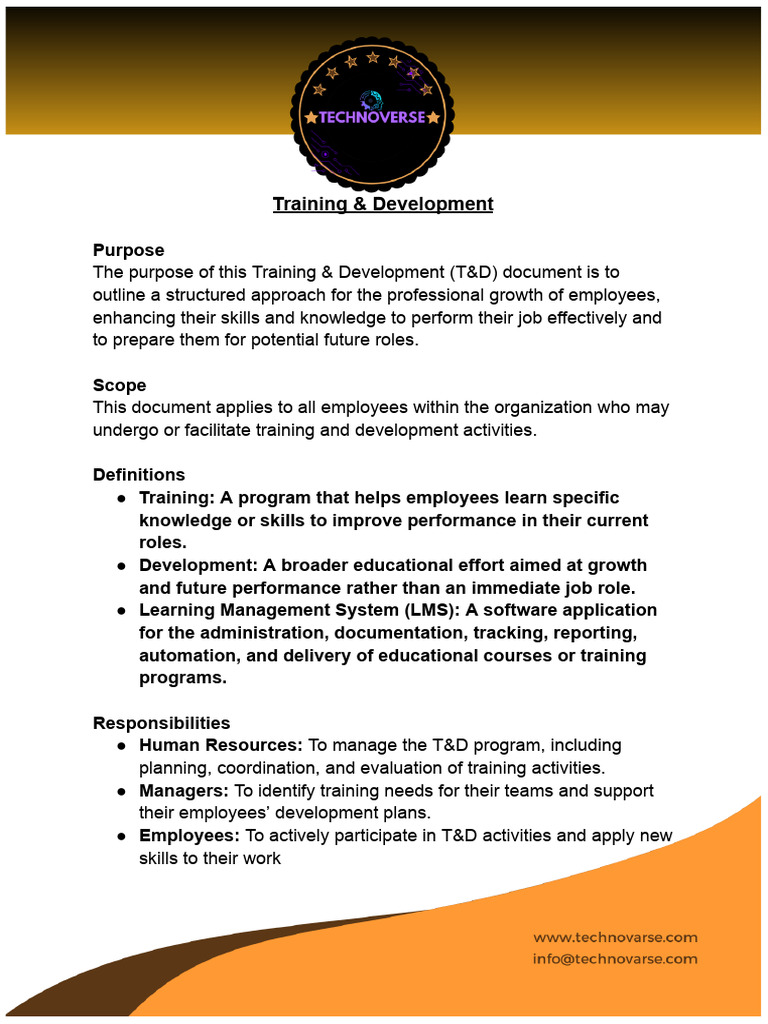 TECHNOVERSE

Training & Development

Purpose
The purpose of this Training & Development (T&D) document is to outline a structured approach for the professional growth of employees, enhancing their skills and knowledge to perform their job effectively and to prepare them for potential future roles.

Scope
This document applies to all employees within the organization who may undergo or facilitate training and development activities.

Definitions
● Training: A program that helps employees learn specific knowledge or skills to improve performance in their current roles.
● Development: A broader educational effort aimed at growth and future performance rather than an immediate job role.
● Learning Management System (LMS): A software application for the administration, documentation, tracking, reporting, automation, and delivery of educational courses or training programs.

Responsibilities
● Human Resources: To manage the T&D program, including planning, coordination, and evaluation of training activities.
● Managers: To identify training needs for their teams and support their employees' development plans.
● Employees: To actively participate in T&D activities and apply new skills to their work

www.technovarse.com
info@technovarse.com